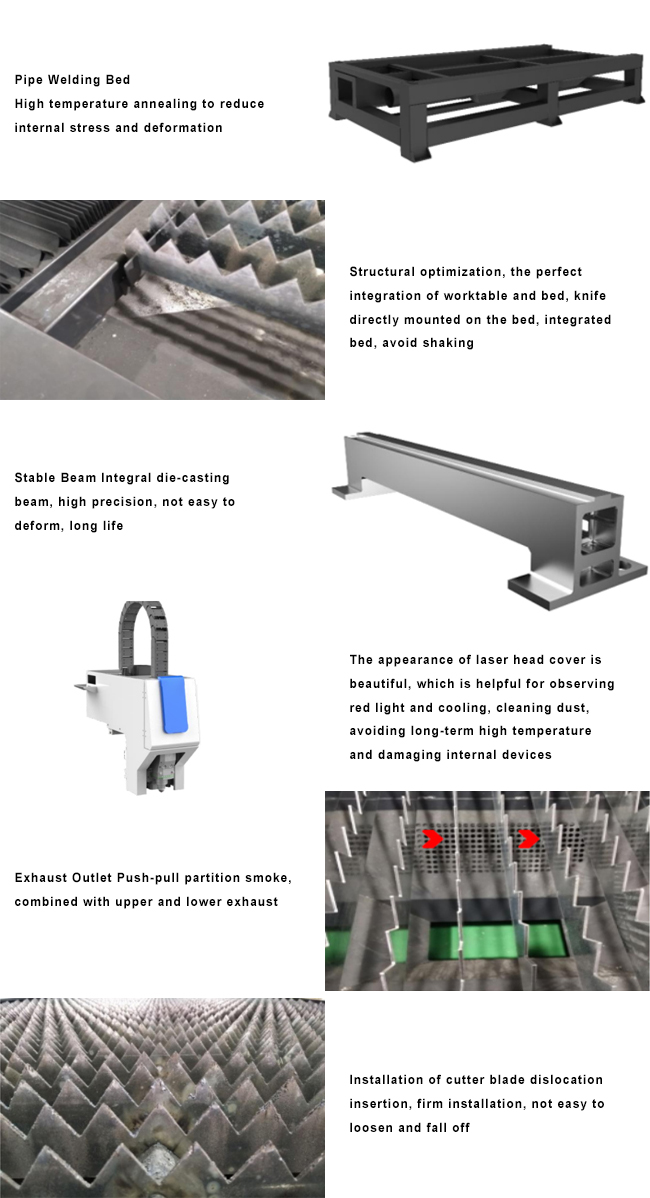 Pipe Welding Bed
High temperature annealing to reduce internal stress and deformation

Structural optimization, the perfect integration of worktable and bed, knife directly mounted on the bed, integrated bed, avoid shaking

Stable Beam Integral die-casting beam, high precision, not easy to deform, long life

The appearance of laser head cover is beautiful, which is helpful for observing red light and cooling, cleaning dust, avoiding long-term high temperature and damaging internal devices

Exhaust Outlet Push-pull partition smoke, combined with upper and lower exhaust

Installation of cutter blade dislocation insertion, firm installation, not easy to loosen and fall off